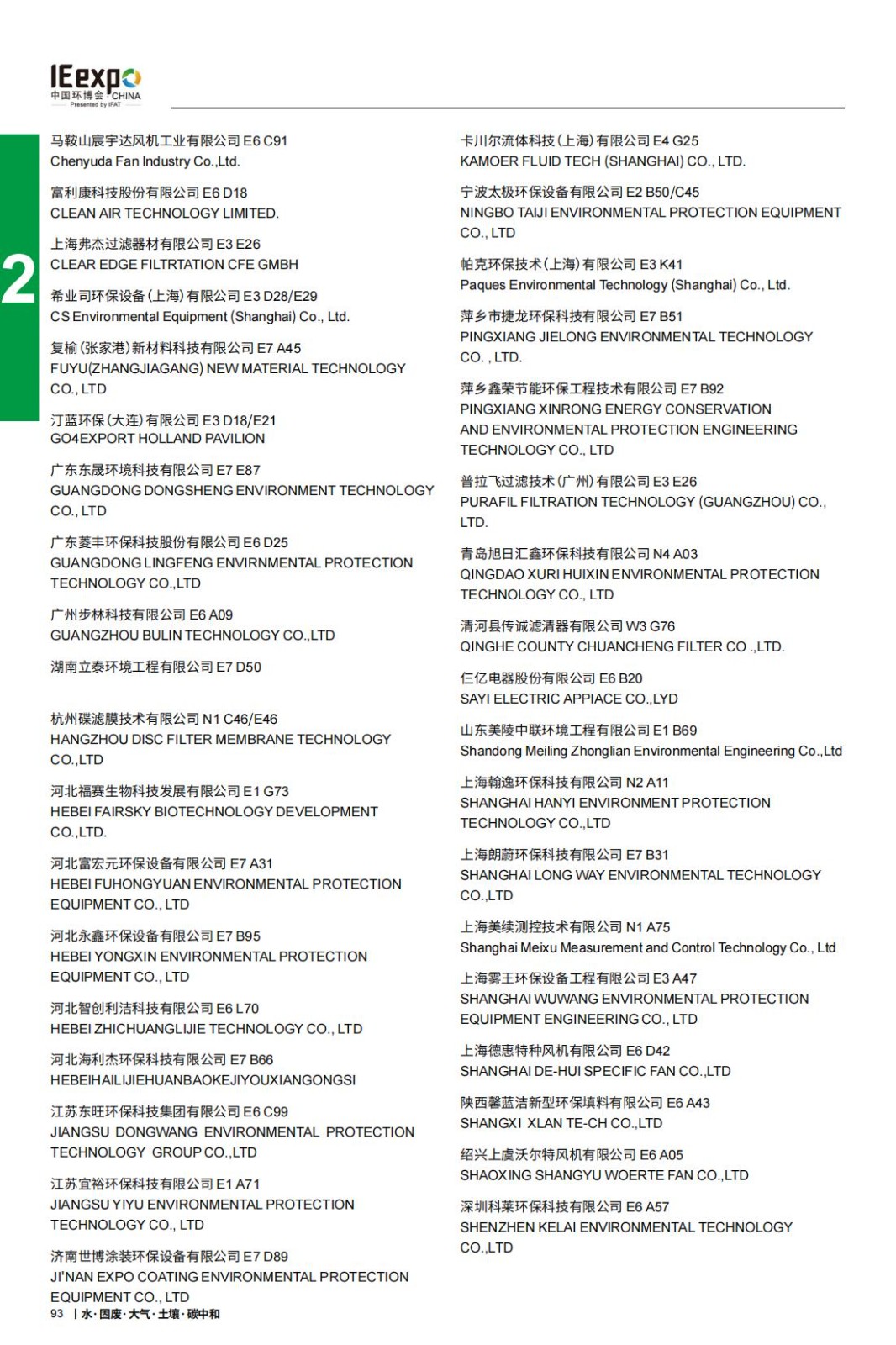 IEexpo
中国环博会 CHINA
Presented by IFAT

2

马鞍山宸宇达风机工业有限公司 E6 C91
Chenyuda Fan Industry Co.,Ltd.

富利康科技股份有限公司 E6 D18
CLEAN AIR TECHNOLOGY LIMITED.

上海弗杰过滤器材有限公司 E3 E26
CLEAR EDGE FILTRTATION CFE GMBH

希业司环保设备(上海)有限公司 E3 D28/E29
CS Environmental Equipment (Shanghai) Co., Ltd.

复榆(张家港)新材料科技有限公司 E7 A45
FUYU(ZHANGJIAGANG) NEW MATERIAL TECHNOLOGY CO., LTD

汀蓝环保(大连)有限公司 E3 D18/E21
GO4EXPORT HOLLAND PAVILION

广东东晟环境科技有限公司 E7 E87
GUANGDONG DONGSHENG ENVIRONMENT TECHNOLOGY CO., LTD

广东菱丰环保科技股份有限公司 E6 D25
GUANGDONG LINGFENG ENVIRNMENTAL PROTECTION TECHNOLOGY CO.,LTD

广州步林科技有限公司 E6 A09
GUANGZHOU BULIN TECHNOLOGY CO.,LTD

湖南立泰环境工程有限公司 E7 D50

杭州碟滤膜技术有限公司 N1 C46/E46
HANGZHOU DISC FILTER MEMBRANE TECHNOLOGY CO.,LTD

河北福赛生物科技发展有限公司 E1 G73
HEBEI FAIRSKY BIOTECHNOLOGY DEVELOPMENT CO.,LTD.

河北富宏元环保设备有限公司 E7 A31
HEBEI FUHONGYUAN ENVIRONMENTAL PROTECTION EQUIPMENT CO., LTD

河北永鑫环保设备有限公司 E7 B95
HEBEI YONGXIN ENVIRONMENTAL PROTECTION EQUIPMENT CO., LTD

河北智创利洁科技有限公司 E6 L70
HEBEI ZHICHUANGLIJIE TECHNOLOGY CO., LTD

河北海利杰环保科技有限公司 E7 B66
HEBEIHAILIJIEHUANBAOKEJIYOUXIANGONGSI

江苏东旺环保科技集团有限公司 E6 C99
JIANGSU DONGWANG ENVIRONMENTAL PROTECTION TECHNOLOGY GROUP CO.,LTD

江苏宜裕环保科技有限公司 E1 A71
JIANGSU YIYU ENVIRONMENTAL PROTECTION TECHNOLOGY CO., LTD

济南世博涂装环保设备有限公司 E7 D89
JI'NAN EXPO COATING ENVIRONMENTAL PROTECTION EQUIPMENT CO., LTD

卡川尔流体科技(上海)有限公司 E4 G25
KAMOER FLUID TECH (SHANGHAI) CO., LTD.

宁波太极环保设备有限公司 E2 B50/C45
NINGBO TAIJI ENVIRONMENTAL PROTECTION EQUIPMENT CO., LTD

帕克环保技术(上海)有限公司 E3 K41
Paques Environmental Technology (Shanghai) Co., Ltd.

萍乡市捷龙环保科技有限公司 E7 B51
PINGXIANG JIELONG ENVIRONMENTAL TECHNOLOGY CO. , LTD.

萍乡鑫荣节能环保工程技术有限公司 E7 B92
PINGXIANG XINRONG ENERGY CONSERVATION AND ENVIRONMENTAL PROTECTION ENGINEERING TECHNOLOGY CO., LTD

普拉飞过滤技术(广州)有限公司 E3 E26
PURAFIL FILTRATION TECHNOLOGY (GUANGZHOU) CO., LTD.

青岛旭日汇鑫环保科技有限公司 N4 A03
QINGDAO XURI HUIXIN ENVIRONMENTAL PROTECTION TECHNOLOGY CO., LTD

清河县传诚滤清器有限公司 W3 G76
QINGHE COUNTY CHUANCHENG FILTER CO .,LTD.

仨亿电器股份有限公司 E6 B20
SAYI ELECTRIC APPIACE CO.,LYD

山东美陵中联环境工程有限公司 E1 B69
Shandong Meiling Zhonglian Environmental Engineering Co.,Ltd

上海翰逸环保科技有限公司 N2 A11
SHANGHAI HANYI ENVIRONMENT PROTECTION TECHNOLOGY CO.,LTD

上海朗蔚环保科技有限公司 E7 B31
SHANGHAI LONG WAY ENVIRONMENTAL TECHNOLOGY CO.,LTD

上海美续测控技术有限公司 N1 A75
Shanghai Meixu Measurement and Control Technology Co., Ltd

上海雾王环保设备工程有限公司 E3 A47
SHANGHAI WUWANG ENVIRONMENTAL PROTECTION EQUIPMENT ENGINEERING CO., LTD

上海德惠特种风机有限公司 E6 D42
SHANGHAI DE-HUI SPECIFIC FAN CO.,LTD

陕西馨蓝洁新型环保填料有限公司 E6 A43
SHANGXI XLAN TE-CH CO.,LTD

绍兴上虞沃尔特风机有限公司 E6 A05
SHAOXING SHANGYU WOERTE FAN CO.,LTD

深圳科莱环保科技有限公司 E6 A57
SHENZHEN KELAI ENVIRONMENTAL TECHNOLOGY CO.,LTD

93 | 水·固废·大气·土壤·碳中和